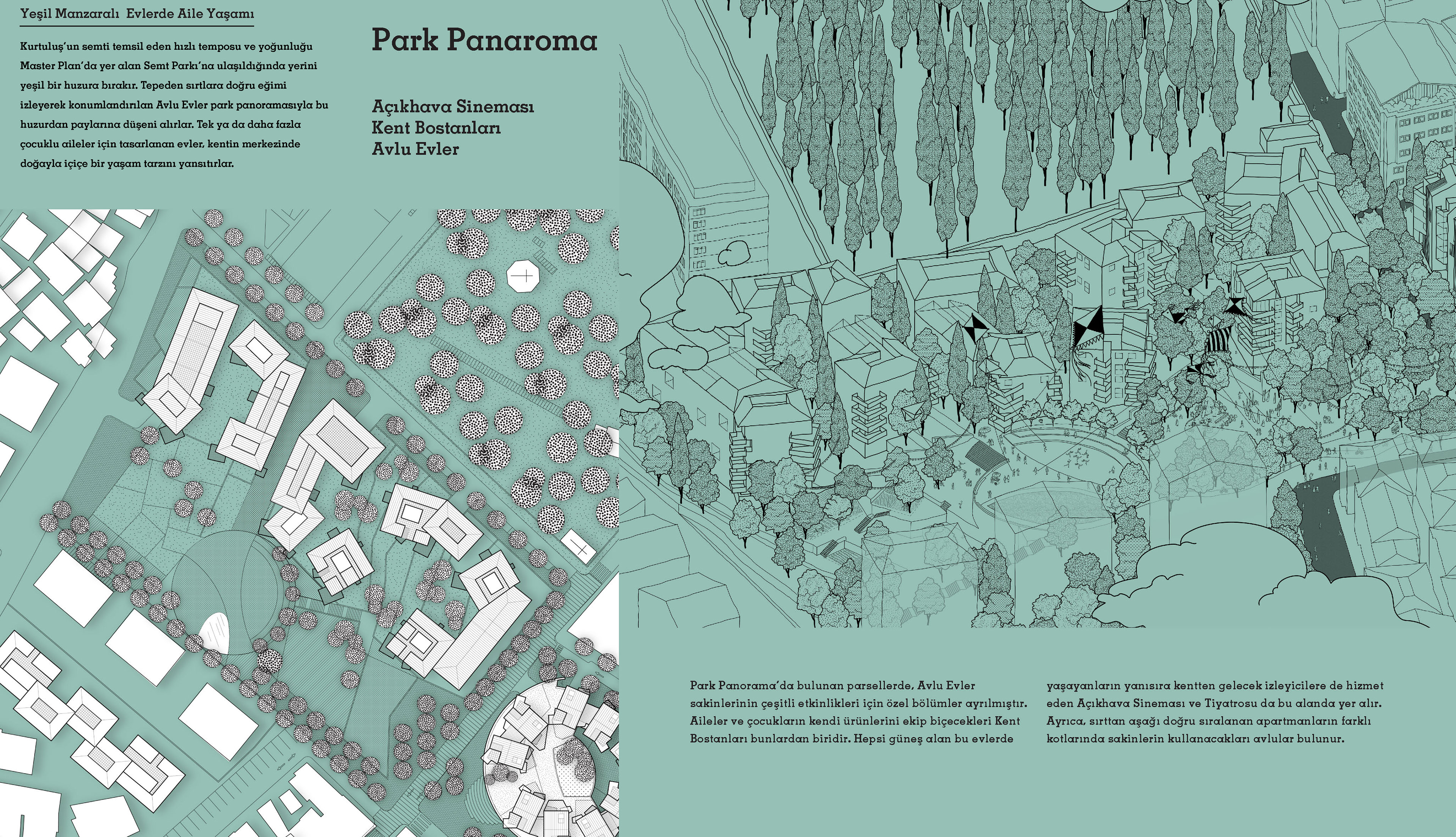 Yeşil Manzaralı Evlerde Aile Yaşamı

Kurtuluş'un semti temsil eden hızlı temposu ve yoğunluğu Master Plan'da yer alan Semt Parkı'na ulaşıldığında yerini yeşil bir huzura bırakır. Tepeden sırtlara doğru eğimi izleyerek konumlandırılan Avlu Evler park panoramasıyla bu huzurdan paylarına düşeni alırlar. Tek ya da daha fazla çocuklu aileler için tasarlanan evler, kentin merkezinde doğayla içiçe bir yaşam tarzını yansıtırlar.

Park Panaroma

Açıkhava Sineması
Kent Bostanları
Avlu Evler

Park Panorama'da bulunan parsellerde, Avlu Evler sakinlerinin çeşitli etkinlikleri için özel bölümler ayrılmıştır. Aileler ve çocukların kendi ürünlerini ekip biçecekleri Kent Bostanları bunlardan biridir. Hepsi güneş alan bu evlerde

yaşayanların yanısıra kentten gelecek izleyicilere de hizmet eden Açıkhava Sineması ve Tiyatrosu da bu alanda yer alır. Ayrıca, sırttan aşağı doğru sıralanan apartmanların farklı kotlarında sakinlerin kullanacakları avlular bulunur.